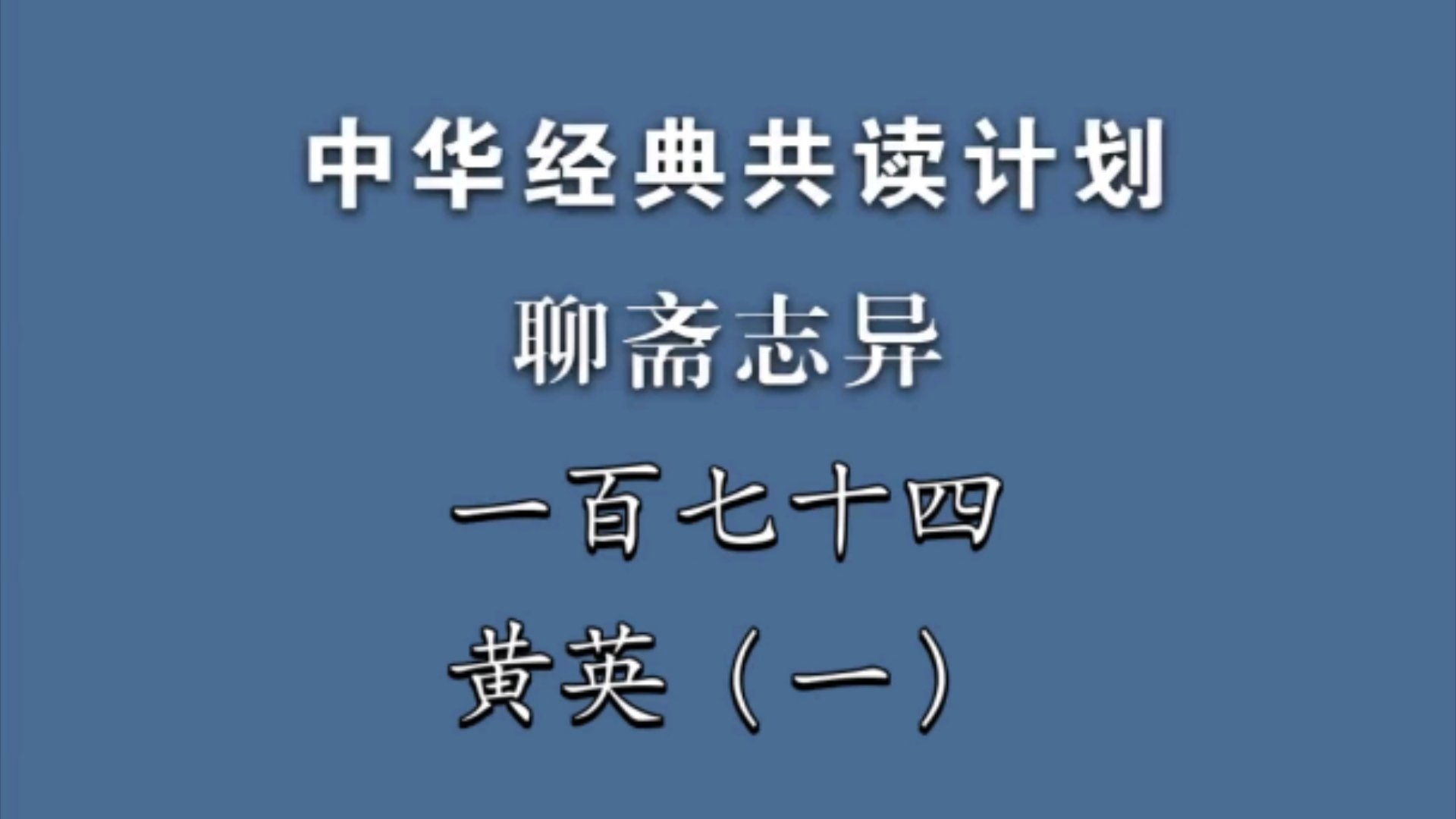 中华经典共读计划

聊斋志异

一百七十四

黄英（一）